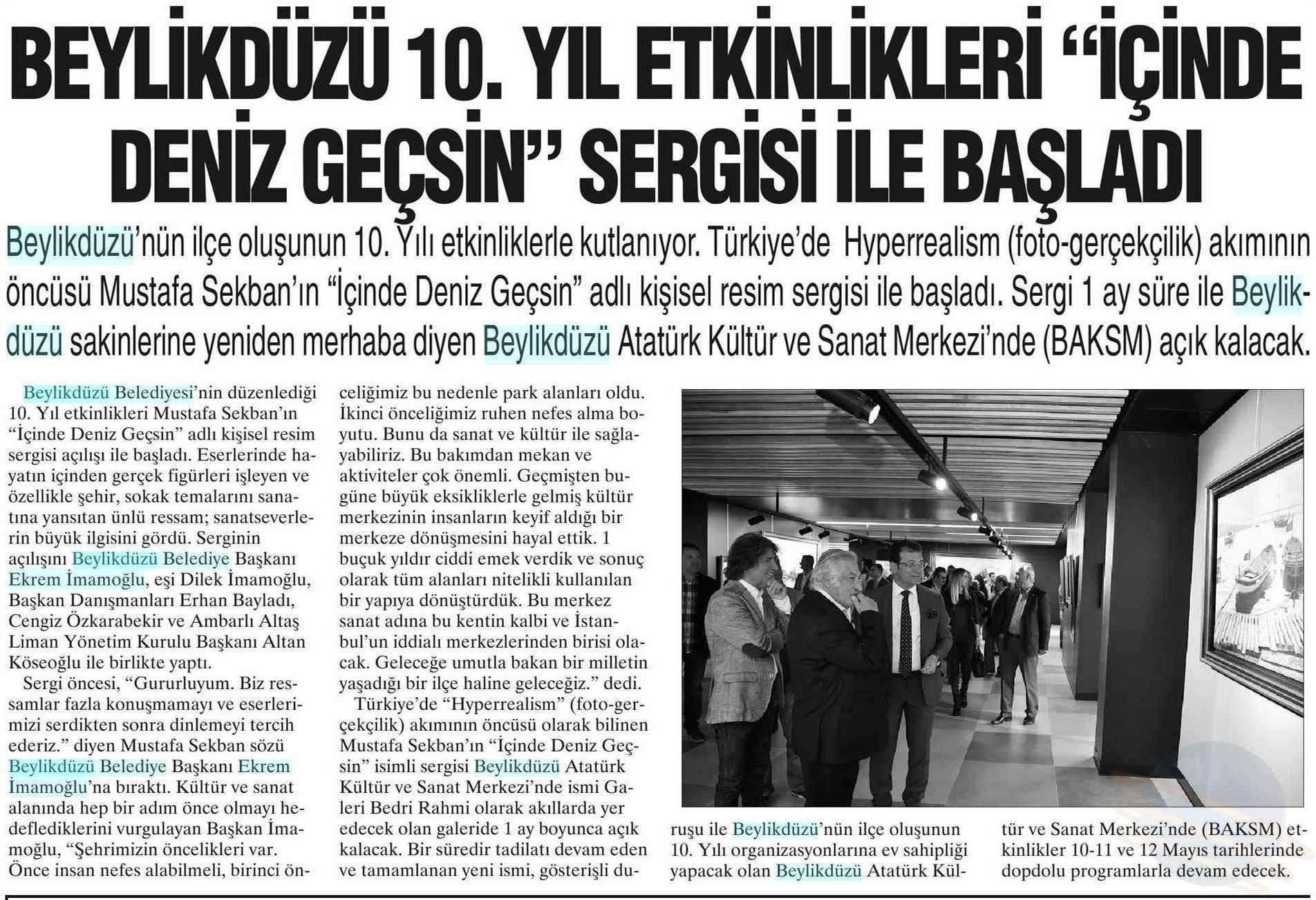 BEYLİKDÜZÜ 10. YIL ETKİNLİKLERİ "İÇİNDE DENİZ GEÇSİN" SERGİSİ İLE BAŞLADI

Beylikdüzü'nün ilçe oluşunun 10. Yılı etkinliklerle kutlanıyor. Türkiye'de Hyperrealism (foto-gerçekçilik) akımının öncüsü Mustafa Sekban'ın "İçinde Deniz Geçsin" adlı kişisel resim sergisi ile başladı. Sergi 1 ay süre ile Beylikdüzü sakinlerine yeniden merhaba diyen Beylikdüzü Atatürk Kültür ve Sanat Merkezi'nde (BAKSM) açık kalacak.

Beylikdüzü Belediyesi'nin düzenlediği 10. Yıl etkinlikleri Mustafa Sekban'ın "İçinde Deniz Geçsin" adlı kişisel resim sergisi açılışı ile başladı. Eserlerinde hayatın içinden gerçek figürleri işleyen ve özellikle şehir, sokak temalarını sanatına yansıtan ünlü ressam; sanatseverlerin büyük ilgisini gördü. Serginin açılışını Beylikdüzü Belediye Başkanı Ekrem İmamoğlu, eşi Dilek İmamoğlu, Başkan Danışmanları Erhan Bayladı, Cengiz Özkarabekir ve Ambarlı Altaş Liman Yönetim Kurulu Başkanı Altan Köseoğlu ile birlikte yaptı.

Sergi öncesi, "Gururluyum. Biz ressamlar fazla konuşmamayı ve eserlerimizi serdikten sonra dinlemeyi tercih ederiz." diyen Mustafa Sekban sözü Beylikdüzü Belediye Başkanı Ekrem İmamoğlu'na bıraktı. Kültür ve sanat alanında hep bir adım önce olmayı hedeflediklerini vurgulayan Başkan İmamoğlu, "Şehrimizin öncelikleri var. Önce insan nefes alabilmeli, birinci önceliğimiz bu nedenle park alanları oldu. İkinci önceliğimiz ruhen nefes alma boyutu. Bunu da sanat ve kültür ile sağlayabiliriz. Bu bakımdan mekan ve aktiviteler çok önemli. Geçmişten bugüne büyük eksikliklerle gelmiş kültür merkezinin insanların keyif aldığı bir merkeze dönüşmesini hayal ettik. 1 buçuk yıldır ciddi emek verdik ve sonuç olarak tüm alanları nitelikli kullanılan bir yapıya dönüştürdük. Bu merkez sanat adına bu kentin kalbi ve İstanbul'un iddialı merkezlerinden birisi olacak. Geleceğe umutla bakan bir milletin yaşadığı bir ilçe haline geleceğiz." dedi.

Türkiye'de "Hyperrealism" (foto-gerçekçilik) akımının öncüsü olarak bilinen Mustafa Sekban'ın "İçinde Deniz Geçsin" isimli sergisi Beylikdüzü Atatürk Kültür ve Sanat Merkezi'nde ismi Galeri Bedri Rahmi olarak akıllarda yer edecek olan galeride 1 ay boyunca açık kalacak. Bir süredir tadilatı devam eden ve tamamlanan yeni ismi, gösterişli duruşu ile Beylikdüzü'nün ilçe oluşunun 10. Yılı organizasyonlarına ev sahipliği yapacak olan Beylikdüzü Atatürk Kültür ve Sanat Merkezi'nde (BAKSM) etkinlikler 10-11 ve 12 Mayıs tarihlerinde dopdolu programlarla devam edecek.